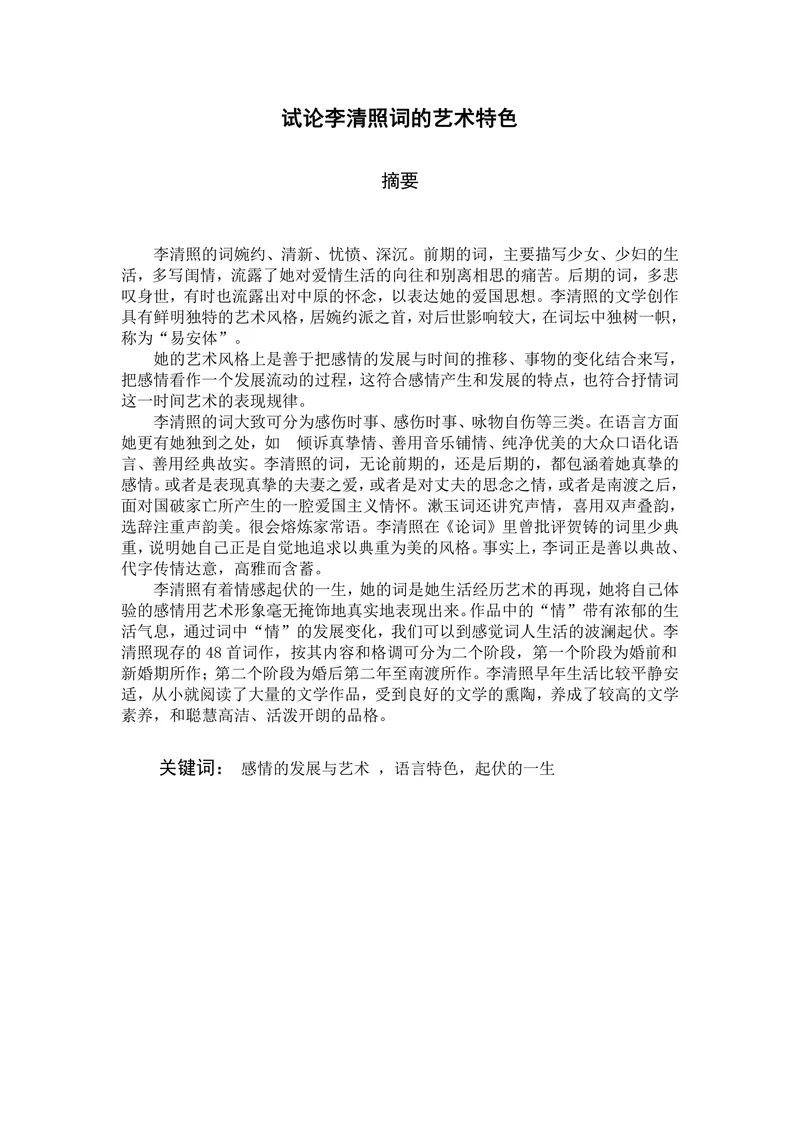 试论李清照词的艺术特色

摘要

李清照的词婉约、清新、忧愤、深沉。前期的词，主要描写少女、少妇的生活，多写闺情，流露了她对爱情生活的向往和别离相思的痛苦。后期的词，多悲叹身世，有时也流露出对中原的怀念，以表达她的爱国思想。李清照的文学创作具有鲜明独特的艺术风格，居婉约派之首，对后世影响较大，在词坛中独树一帜，称为“易安体”。

她的艺术风格上是善于把感情的发展与时间的推移、事物的变化结合来写，把感情看作一个发展流动的过程，这符合感情产生和发展的特点，也符合抒情词这一时间艺术的表现规律。

李清照的词大致可分为感伤时事、感伤时事、咏物自伤等三类。在语言方面她更有她独到之处，如　倾诉真挚情、善用音乐铺情、纯净优美的大众口语化语言、善用经典故实。李清照的词，无论前期的，还是后期的，都包涵着她真挚的感情。或者是表现真挚的夫妻之爱，或者是对丈夫的思念之情，或者是南渡之后，面对国破家亡所产生的一腔爱国主义情怀。漱玉词还讲究声情，喜用双声叠韵，选辞注重声韵美。很会熔炼家常语。李清照在《论词》里曾批评贺铸的词里少典重，说明她自己正是自觉地追求以典重为美的风格。事实上，李词正是善以典故、代字传情达意，高雅而含蓄。

李清照有着情感起伏的一生，她的词是她生活经历艺术的再现，她将自己体验的感情用艺术形象毫无掩饰地真实地表现出来。作品中的“情”带有浓郁的生活气息，通过词中“情”的发展变化，我们可以到感觉词人生活的波澜起伏。李清照现存的 48 首词作，按其内容和格调可分为二个阶段，第一个阶段为婚前和新婚期所作；第二个阶段为婚后第二年至南渡所作。李清照早年生活比较平静安适，从小就阅读了大量的文学作品，受到良好的文学的熏陶，养成了较高的文学素养，和聪慧高洁、活泼开朗的品格。

关键词：　感情的发展与艺术　，语言特色，起伏的一生